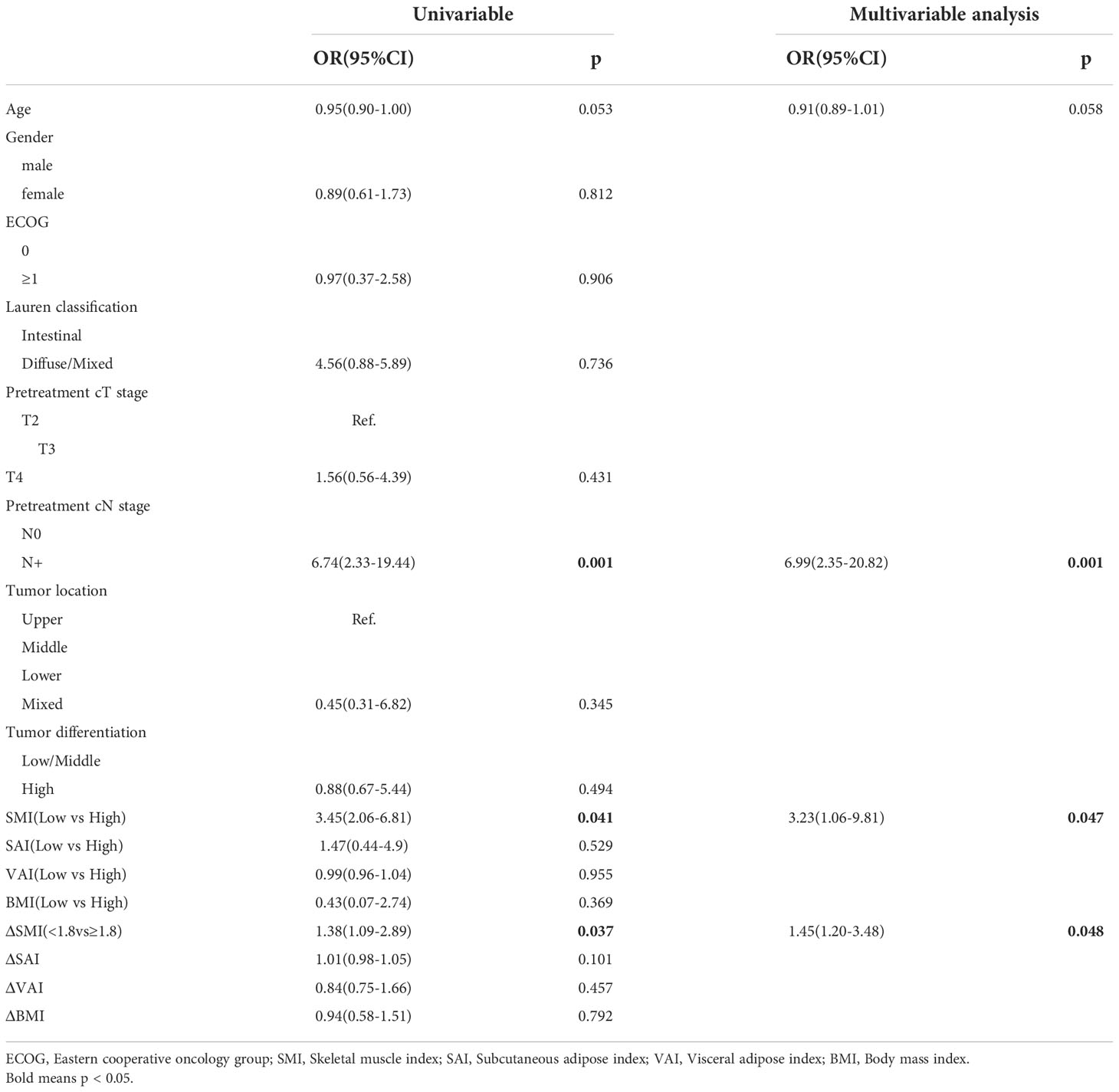 | | Univariable | | Multivariable analysis | |
|---|---|---|---|---|
| | OR(95%CI) | p | OR(95%CI) | p |
| Age | 0.95(0.90-1.00) | 0.053 | 0.91(0.89-1.01) | 0.058 |
| Gender | | | | |
| male | | | | |
| female | 0.89(0.61-1.73) | 0.812 | | |
| ECOG | | | | |
| 0 | | | | |
| ≥1 | 0.97(0.37-2.58) | 0.906 | | |
| Lauren classification | | | | |
| Intestinal | | | | |
| Diffuse/Mixed | 4.56(0.88-5.89) | 0.736 | | |
| Pretreatment cT stage | | | | |
| T2 | Ref. | | | |
| T3 | | | | |
| T4 | 1.56(0.56-4.39) | 0.431 | | |
| Pretreatment cN stage | | | | |
| N0 | | | | |
| N+ | 6.74(2.33-19.44) | **0.001** | 6.99(2.35-20.82) | **0.001** |
| Tumor location | | | | |
| Upper | Ref. | | | |
| Middle | | | | |
| Lower | | | | |
| Mixed | 0.45(0.31-6.82) | 0.345 | | |
| Tumor differentiation | | | | |
| Low/Middle | | | | |
| High | 0.88(0.67-5.44) | 0.494 | | |
| SMI(Low vs High) | 3.45(2.06-6.81) | **0.041** | 3.23(1.06-9.81) | **0.047** |
| SAI(Low vs High) | 1.47(0.44-4.9) | 0.529 | | |
| VAI(Low vs High) | 0.99(0.96-1.04) | 0.955 | | |
| BMI(Low vs High) | 0.43(0.07-2.74) | 0.369 | | |
| ΔSMI(<1.8vs≥1.8) | 1.38(1.09-2.89) | **0.037** | 1.45(1.20-3.48) | **0.048** |
| ΔSAI | 1.01(0.98-1.05) | 0.101 | | |
| ΔVAI | 0.84(0.75-1.66) | 0.457 | | |
| ΔBMI | 0.94(0.58-1.51) | 0.792 | | |

ECOG, Eastern cooperative oncology group; SMI, Skeletal muscle index; SAI, Subcutaneous adipose index; VAI, Visceral adipose index; BMI, Body mass index.
Bold means p < 0.05.